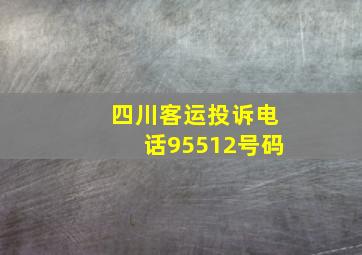 四川客运投诉电话95512号码